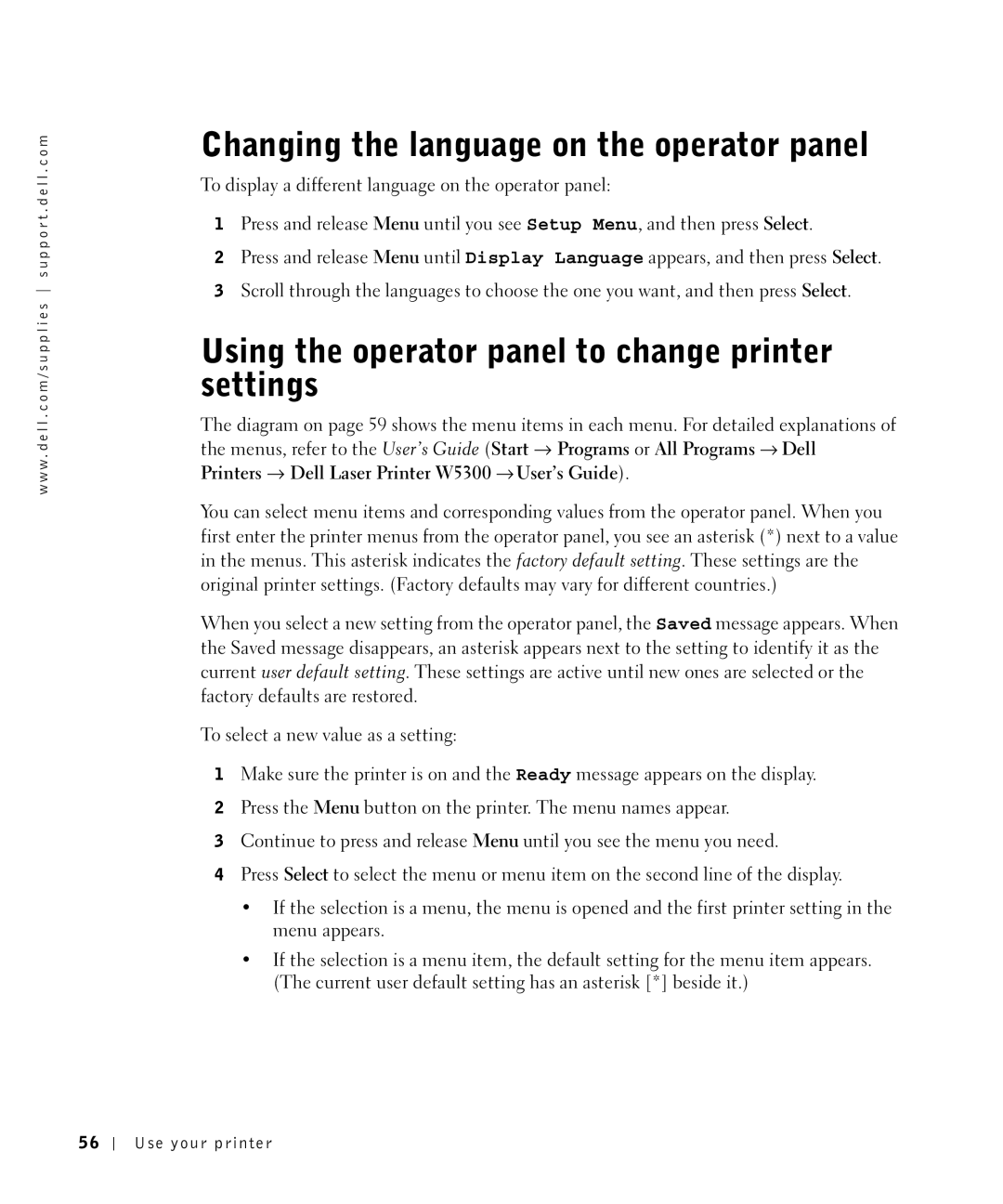 www.dell.com/supplies | support.dell.com

Changing the language on the operator panel

To display a different language on the operator panel:

1 Press and release Menu until you see Setup Menu, and then press Select.
2 Press and release Menu until Display Language appears, and then press Select.
3 Scroll through the languages to choose the one you want, and then press Select.

Using the operator panel to change printer settings

The diagram on page 59 shows the menu items in each menu. For detailed explanations of the menus, refer to the User's Guide (Start → Programs or All Programs → Dell Printers → Dell Laser Printer W5300 → User's Guide).

You can select menu items and corresponding values from the operator panel. When you first enter the printer menus from the operator panel, you see an asterisk (*) next to a value in the menus. This asterisk indicates the factory default setting. These settings are the original printer settings. (Factory defaults may vary for different countries.)

When you select a new setting from the operator panel, the Saved message appears. When the Saved message disappears, an asterisk appears next to the setting to identify it as the current user default setting. These settings are active until new ones are selected or the factory defaults are restored.

To select a new value as a setting:

1 Make sure the printer is on and the Ready message appears on the display.
2 Press the Menu button on the printer. The menu names appear.
3 Continue to press and release Menu until you see the menu you need.
4 Press Select to select the menu or menu item on the second line of the display.

• If the selection is a menu, the menu is opened and the first printer setting in the menu appears.

• If the selection is a menu item, the default setting for the menu item appears. (The current user default setting has an asterisk [*] beside it.)

56 | Use your printer